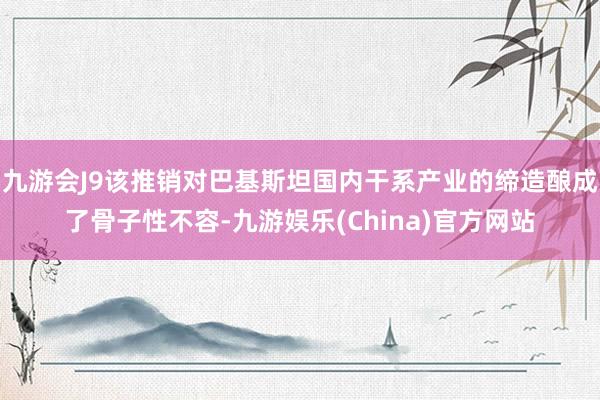 九游会J9该推销对巴基斯坦国内干系产业的缔造酿成了骨子性不容-九游娱乐(China)官方网站